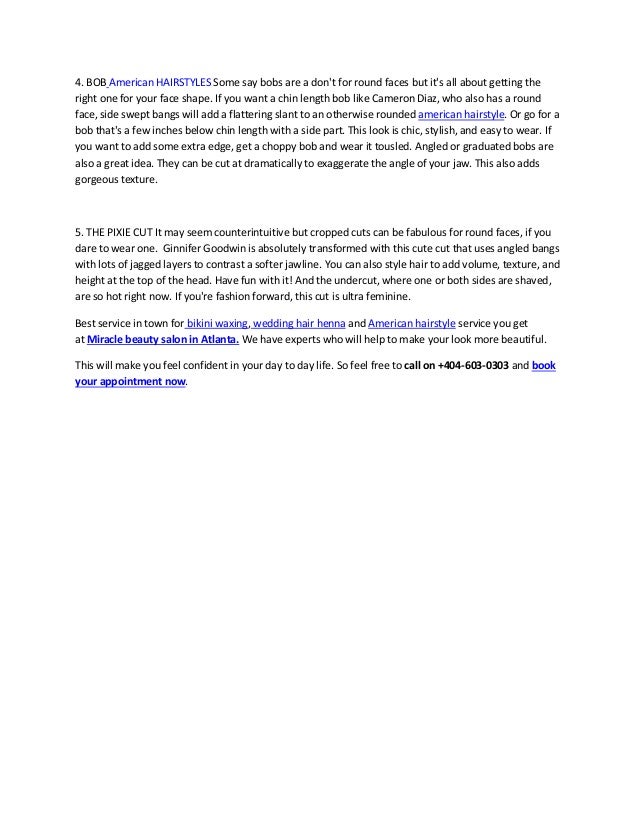 4. BOB American HAIRSTYLES Some say bobs are a don't for round faces but it's all about getting the right one for your face shape. If you want a chin length bob like Cameron Diaz, who also has a round face, side swept bangs will add a flattering slant to an otherwise rounded american hairstyle. Or go for a bob that's a few inches below chin length with a side part. This look is chic, stylish, and easy to wear. If you want to add some extra edge, get a choppy bob and wear it tousled. Angled or graduated bobs are also a great idea. They can be cut at dramatically to exaggerate the angle of your jaw. This also adds gorgeous texture.

5. THE PIXIE CUT It may seem counterintuitive but cropped cuts can be fabulous for round faces, if you dare to wear one. Ginnifer Goodwin is absolutely transformed with this cute cut that uses angled bangs with lots of jagged layers to contrast a softer jawline. You can also style hair to add volume, texture, and height at the top of the head. Have fun with it! And the undercut, where one or both sides are shaved, are so hot right now. If you're fashion forward, this cut is ultra feminine.

Best service in town for bikini waxing, wedding hair henna and American hairstyle service you get at Miracle beauty salon in Atlanta. We have experts who will help to make your look more beautiful.

This will make you feel confident in your day to day life. So feel free to call on +404-603-0303 and book your appointment now.